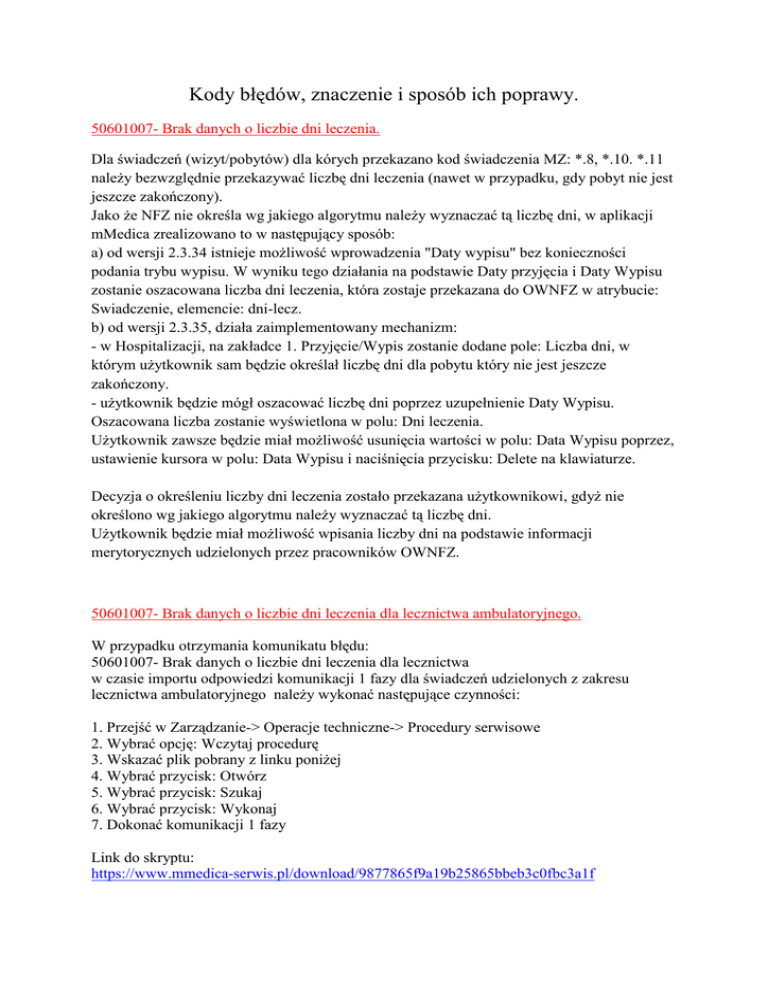 Kody błędów, znaczenie i sposób ich poprawy.

50601007- Brak danych o liczbie dni leczenia.

Dla świadczeń (wizyt/pobytów) dla kórych przekazano kod świadczenia MZ: *.8, *.10. *.11 należy bezwzględnie przekazywać liczbę dni leczenia (nawet w przypadku, gdy pobyt nie jest jeszcze zakończony).
Jako że NFZ nie określa wg jakiego algorytmu należy wyznaczać tą liczbę dni, w aplikacji mMedica zrealizowano to w następujący sposób:
a) od wersji 2.3.34 istnieje możliwość wprowadzenia "Daty wypisu" bez konieczności podania trybu wypisu. W wyniku tego działania na podstawie Daty przyjęcia i Daty Wypisu zostanie oszacowana liczba dni leczenia, która zostaje przekazana do OWNFZ w atrybucie: Swiadczenie, elemencie: dni-lecz.
b) od wersji 2.3.35, działa zaimplementowany mechanizm:
- w Hospitalizacji, na zakładce 1. Przyjęcie/Wypis zostanie dodane pole: Liczba dni, w którym użytkownik sam będzie określał liczbę dni dla pobytu który nie jest jeszcze zakończony.
- użytkownik będzie mógł oszacować liczbę dni poprzez uzupełnienie Daty Wypisu. Oszacowana liczba zostanie wyświetlona w polu: Dni leczenia.
Użytkownik zawsze będzie miał możliwość usunięcia wartości w polu: Data Wypisu poprzez, ustawienie kursora w polu: Data Wypisu i naciśnięcia przycisku: Delete na klawiaturze.

Decyzja o określeniu liczby dni leczenia zostało przekazana użytkownikowi, gdyż nie określono wg jakiego algorytmu należy wyznaczać tą liczbę dni.
Użytkownik będzie miał możliwość wpisania liczby dni na podstawie informacji merytorycznych udzielonych przez pracowników OWNFZ.

50601007- Brak danych o liczbie dni leczenia dla lecznictwa ambulatoryjnego.

W przypadku otrzymania komunikatu błędu:
50601007- Brak danych o liczbie dni leczenia dla lecznictwa
w czasie importu odpowiedzi komunikacji 1 fazy dla świadczeń udzielonych z zakresu lecznictwa ambulatoryjnego należy wykonać następujące czynności:

1. Przejść w Zarządzanie-> Operacje techniczne-> Procedury serwisowe
2. Wybrać opcję: Wczytaj procedurę
3. Wskazać plik pobrany z linku poniżej
4. Wybrać przycisk: Otwórz
5. Wybrać przycisk: Szukaj
6. Wybrać przycisk: Wykonaj
7. Dokonać komunikacji 1 fazy

Link do skryptu:
https://www.mmedica-serwis.pl/download/9877865f9a19b25865bbeb3c0fbc3a1f